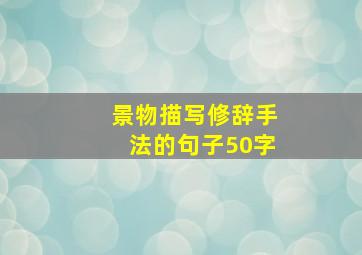 景物描写修辞手法的句子50字